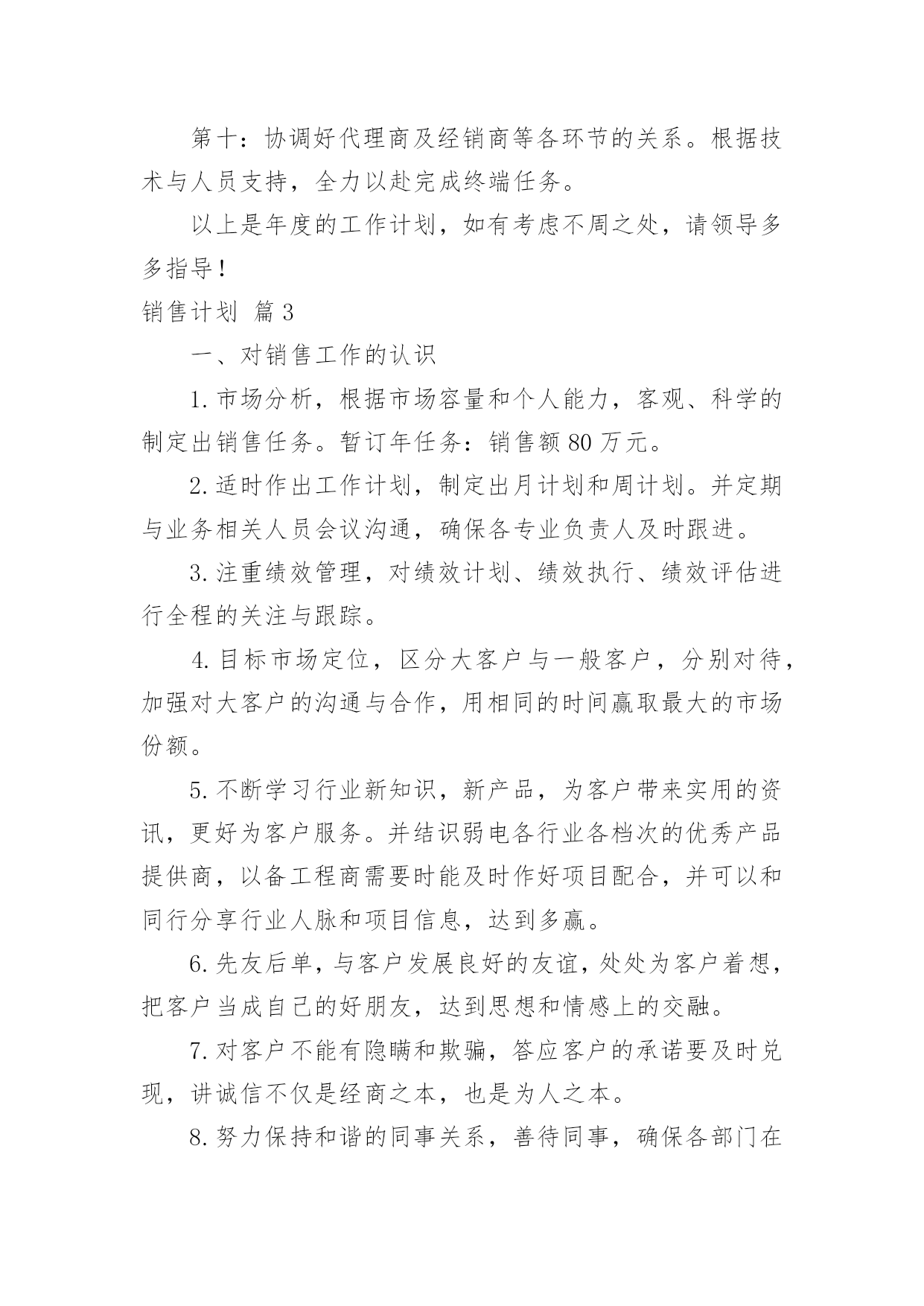 第十：协调好代理商及经销商等各环节的关系。根据技术与人员支持，全力以赴完成终端任务。

以上是年度的工作计划，如有考虑不周之处，请领导多多指导！

销售计划 篇3

一、对销售工作的认识

1.市场分析，根据市场容量和个人能力，客观、科学的制定出销售任务。暂订年任务：销售额80万元。

2.适时作出工作计划，制定出月计划和周计划。并定期与业务相关人员会议沟通，确保各专业负责人及时跟进。

3.注重绩效管理，对绩效计划、绩效执行、绩效评估进行全程的关注与跟踪。

4.目标市场定位，区分大客户与一般客户，分别对待，加强对大客户的沟通与合作，用相同的时间赢取最大的市场份额。

5.不断学习行业新知识，新产品，为客户带来实用的资讯，更好为客户服务。并结识弱电各行业各档次的优秀产品提供商，以备工程商需要时能及时作好项目配合，并可以和同行分享行业人脉和项目信息，达到多赢。

6.先友后单，与客户发展良好的友谊，处处为客户着想，把客户当成自己的好朋友，达到思想和情感上的交融。

7.对客户不能有隐瞒和欺骗，答应客户的承诺要及时兑现，讲诚信不仅是经商之本，也是为人之本。

8.努力保持和谐的同事关系，善待同事，确保各部门在